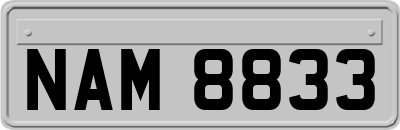 NAM 8833